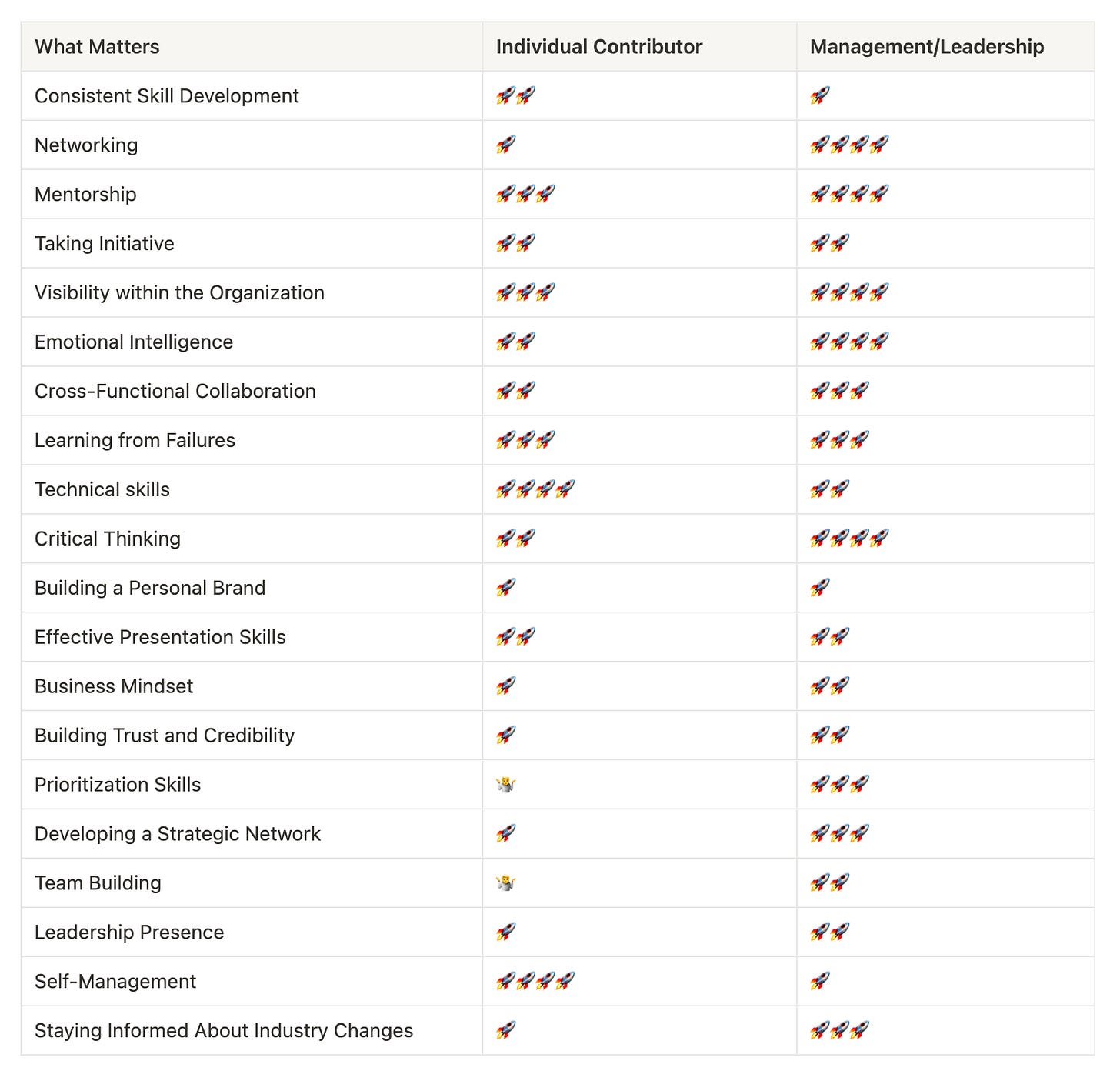 | What Matters | Individual Contributor | Management/Leadership |
|---|---|---|
| Consistent Skill Development | 🚀🚀 | 🚀 |
| Networking | 🚀 | 🚀🚀🚀🚀 |
| Mentorship | 🚀🚀🚀 | 🚀🚀🚀🚀 |
| Taking Initiative | 🚀🚀 | 🚀🚀 |
| Visibility within the Organization | 🚀🚀🚀 | 🚀🚀🚀🚀 |
| Emotional Intelligence | 🚀🚀 | 🚀🚀🚀🚀 |
| Cross-Functional Collaboration | 🚀🚀 | 🚀🚀🚀 |
| Learning from Failures | 🚀🚀🚀 | 🚀🚀🚀 |
| Technical skills | 🚀🚀🚀🚀 | 🚀🚀 |
| Critical Thinking | 🚀🚀 | 🚀🚀🚀🚀 |
| Building a Personal Brand | 🚀 | 🚀 |
| Effective Presentation Skills | 🚀🚀 | 🚀🚀 |
| Business Mindset | 🚀 | 🚀🚀 |
| Building Trust and Credibility | 🚀 | 🚀🚀 |
| Prioritization Skills | 🤷 | 🚀🚀🚀 |
| Developing a Strategic Network | 🚀 | 🚀🚀🚀 |
| Team Building | 🤷 | 🚀🚀 |
| Leadership Presence | 🚀 | 🚀🚀 |
| Self-Management | 🚀🚀🚀🚀 | 🚀 |
| Staying Informed About Industry Changes | 🚀 | 🚀🚀🚀 |